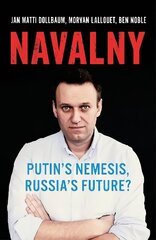 JAN MATTI DOLLBAUM, MORVAN LALLOUET, BEN NOBLE

NAVALNY

PUTIN'S NEMESIS, RUSSIA'S FUTURE?